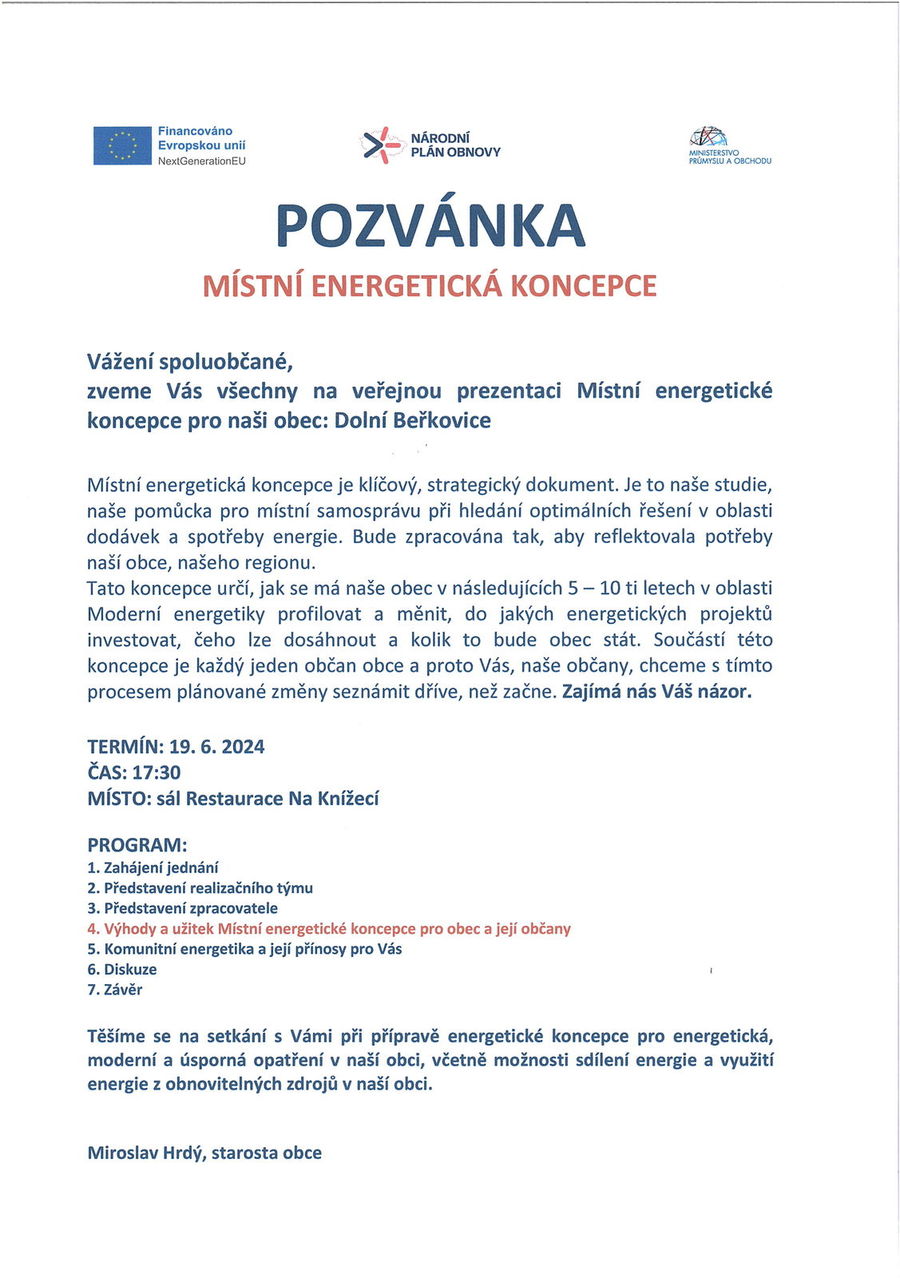 Financováno
Evropskou unií
NextGenerationEU

NÁRODNÍ
PLÁN OBNOVY

MINISTERSTVO
PRŮMYSLU A OBCHODU

POZVÁNKA

MÍSTNÍ ENERGETICKÁ KONCEPCE

Vážení spoluobčané,
zveme Vás všechny na veřejnou prezentaci Místní energetické koncepce pro naši obec: Dolní Beřkovice

Místní energetická koncepce je klíčový, strategický dokument. Je to naše studie, naše pomůcka pro místní samosprávu při hledání optimálních řešení v oblasti dodávek a spotřeby energie. Bude zpracována tak, aby reflektovala potřeby naší obce, našeho regionu.
Tato koncepce určí, jak se má naše obec v následujících 5 – 10 ti letech v oblasti Moderní energetiky profilovat a měnit, do jakých energetických projektů investovat, čeho lze dosáhnout a kolik to bude obec stát. Součástí této koncepce je každý jeden občan obce a proto Vás, naše občany, chceme s tímto procesem plánované změny seznámit dříve, než začne. Zajímá nás Váš názor.

TERMÍN: 19. 6. 2024
ČAS: 17:30
MÍSTO: sál Restaurace Na Knížecí

PROGRAM:
1. Zahájení jednání
2. Představení realizačního týmu
3. Představení zpracovatele
4. Výhody a užitek Místní energetické koncepce pro obec a její občany
5. Komunitní energetika a její přínosy pro Vás
6. Diskuze
7. Závěr

Těšíme se na setkání s Vámi při přípravě energetické koncepce pro energetická, moderní a úsporná opatření v naší obci, včetně možnosti sdílení energie a využití energie z obnovitelných zdrojů v naší obci.

Miroslav Hrdý, starosta obce